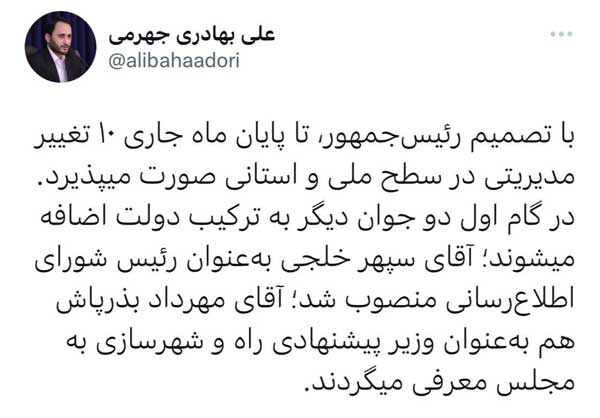 علی بهادری جهرمی
@alibahaadori

با تصمیم رئیس‌جمهور، تا پایان ماه جاری ۱۰ تغییر مدیریتی در سطح ملی و استانی صورت میپذیرد. در گام اول دو جوان دیگر به ترکیب دولت اضافه میشوند؛ آقای سپهر خلجی به‌عنوان رئیس شورای اطلاع‌رسانی منصوب شد؛ آقای مهرداد بذرپاش هم به‌عنوان وزیر پیشنهادی راه و شهرسازی به مجلس معرفی میگردند.